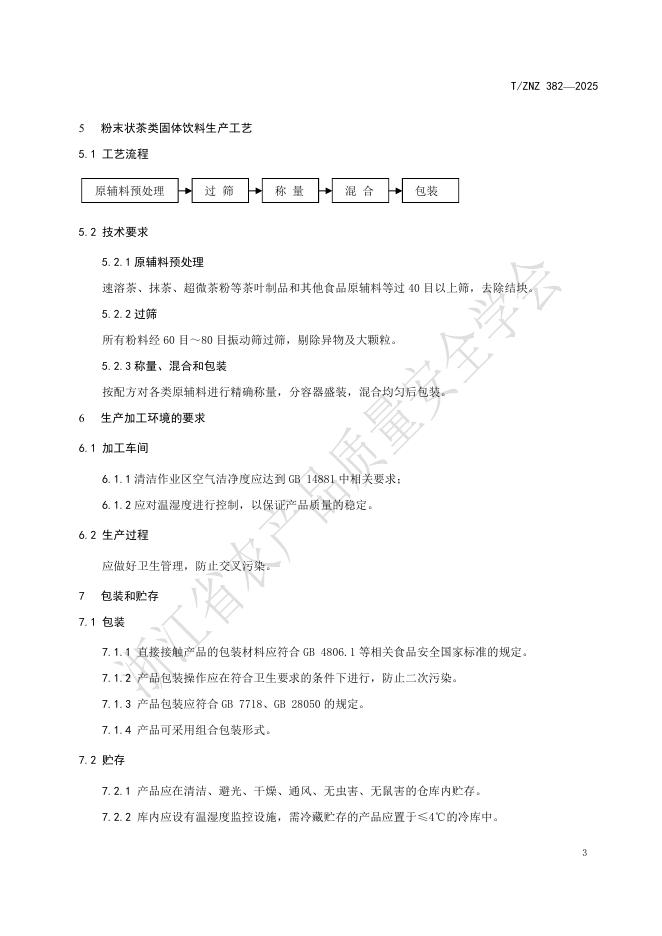 T/ZNZ 382—2025

5 粉末状茶类固体饮料生产工艺

5.1 工艺流程

原辅料预处理 过 筛 称 量 混 合 包装

5.2 技术要求

5.2.1 原辅料预处理

速溶茶、抹茶、超微茶粉等茶叶制品和其他食品原辅料等过 40 目以上筛，去除结块。

5.2.2 过筛

所有粉料经 60 目～80 目振动筛过筛，剔除异物及大颗粒。

5.2.3 称量、混合和包装

按配方对各类原辅料进行精确称量，分容器盛装，混合均匀后包装。

6 生产加工环境的要求

6.1 加工车间

6.1.1 清洁作业区空气洁净度应达到 GB 14881 中相关要求；

6.1.2 应对温湿度进行控制，以保证产品质量的稳定。

6.2 生产过程

应做好卫生管理，防止交叉污染。

7 包装和贮存

7.1 包装

7.1.1 直接接触产品的包装材料应符合 GB 4806.1 等相关食品安全国家标准的规定。

7.1.2 产品包装操作应在符合卫生要求的条件下进行，防止二次污染。

7.1.3 产品包装应符合 GB 7718、GB 28050 的规定。

7.1.4 产品可采用组合包装形式。

7.2 贮存

7.2.1 产品应在清洁、避光、干燥、通风、无虫害、无鼠害的仓库内贮存。

7.2.2 库内应设有温湿度监控设施，需冷藏贮存的产品应置于≤4℃的冷库中。

浙江省农产品质量安全学会

3